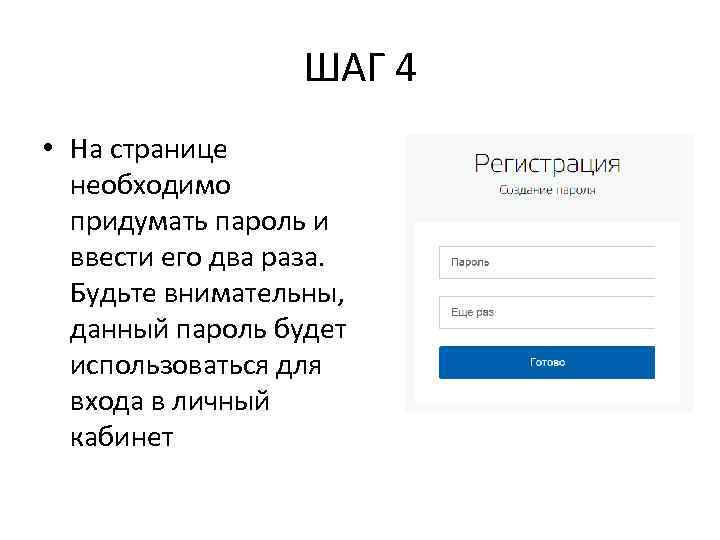 ШАГ 4

• На странице необходимо придумать пароль и ввести его два раза. Будьте внимательны, данный пароль будет использоваться для входа в личный кабинет

Регистрация

Создание пароля

Пароль

Еще раз

Готово